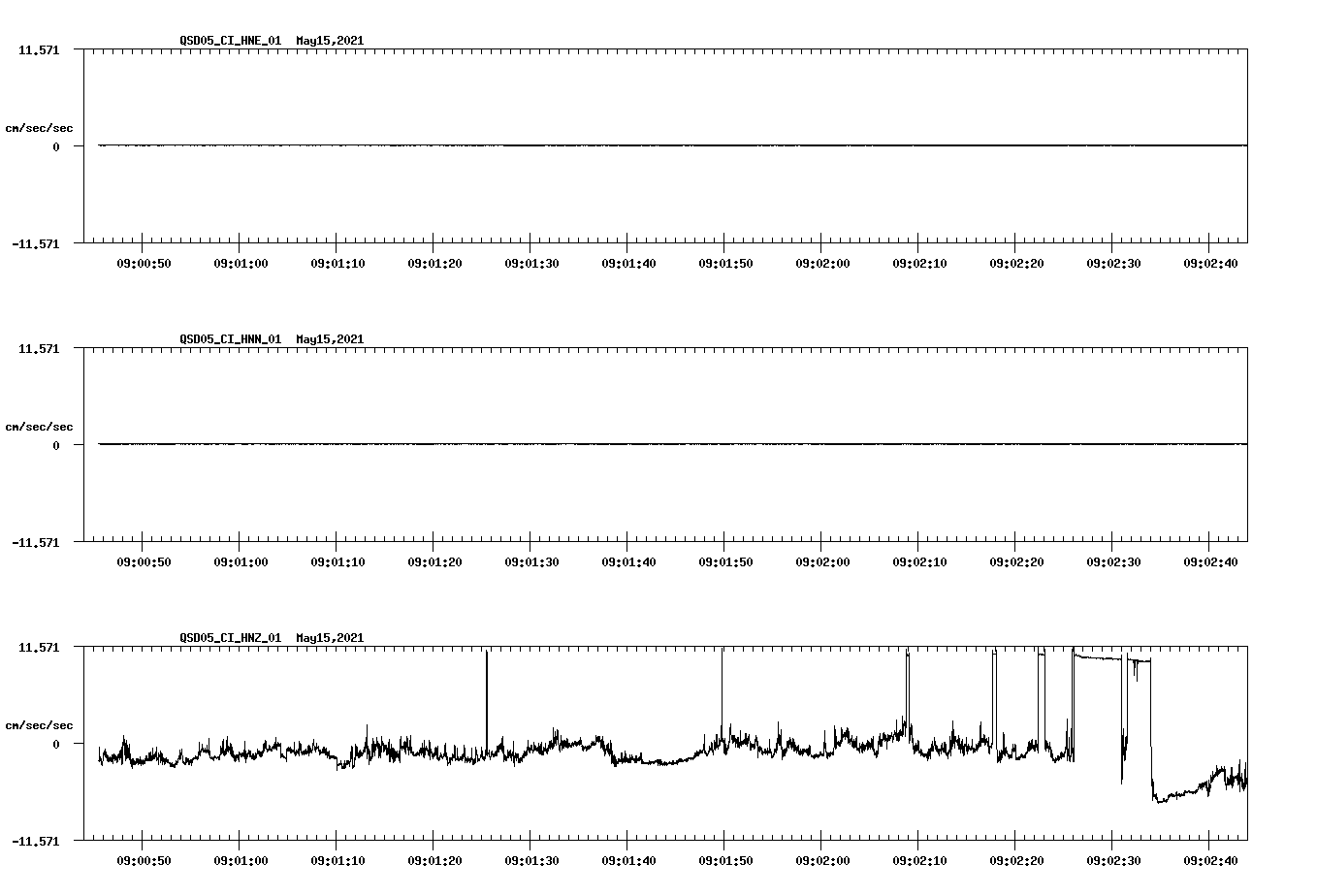 QSD05_CI_HNE_01 May15,2021

11.571
cm/sec/sec
0
-11.571

09:00:50 09:01:00 09:01:10 09:01:20 09:01:30 09:01:40 09:01:50 09:02:00 09:02:10 09:02:20 09:02:30 09:02:40

QSD05_CI_HNN_01 May15,2021

11.571
cm/sec/sec
0
-11.571

09:00:50 09:01:00 09:01:10 09:01:20 09:01:30 09:01:40 09:01:50 09:02:00 09:02:10 09:02:20 09:02:30 09:02:40

QSD05_CI_HNZ_01 May15,2021

11.571
cm/sec/sec
0
-11.571

09:00:50 09:01:00 09:01:10 09:01:20 09:01:30 09:01:40 09:01:50 09:02:00 09:02:10 09:02:20 09:02:30 09:02:40